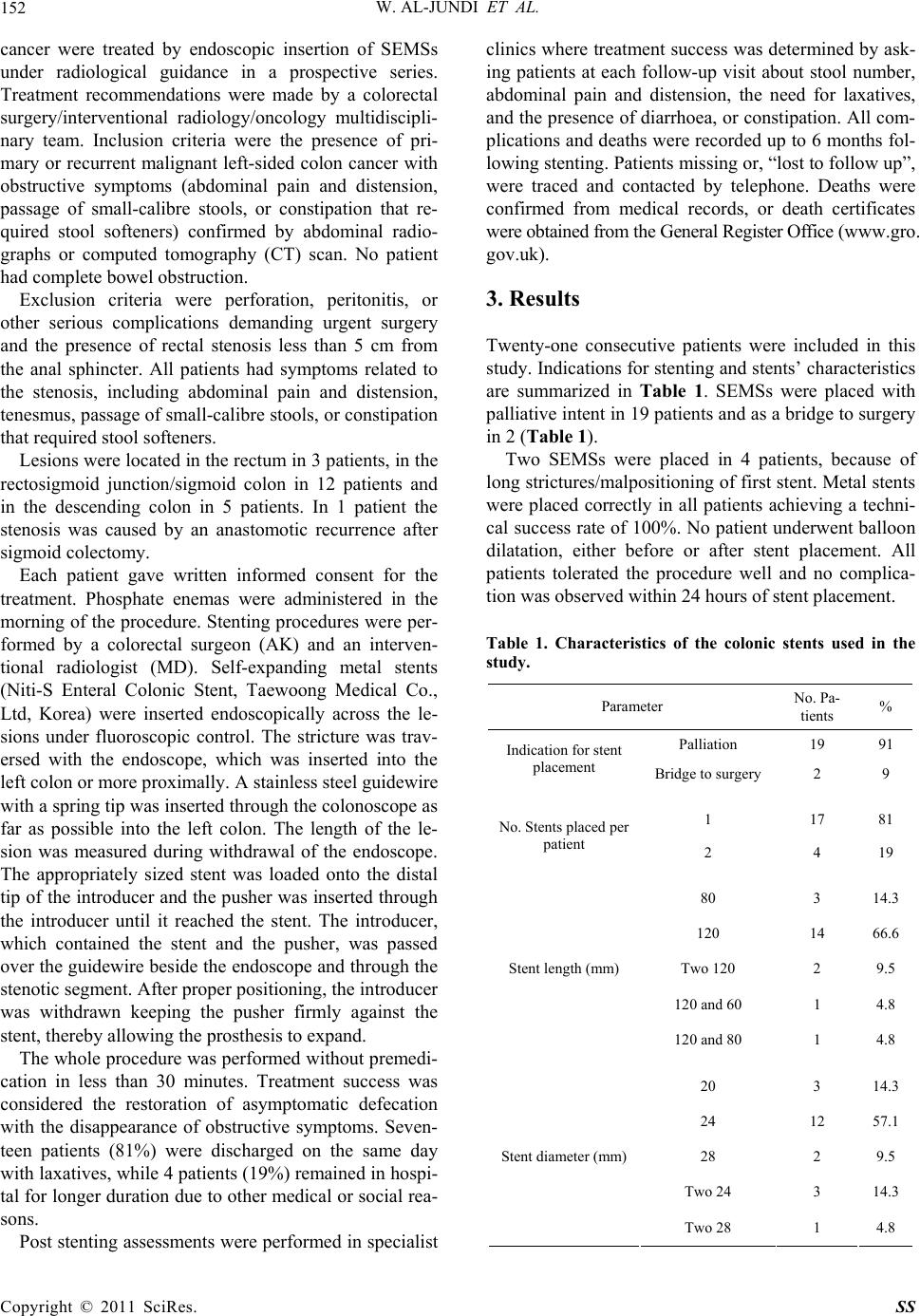 152 W. AL-JUNDI ET AL.

cancer were treated by endoscopic insertion of SEMSs under radiological guidance in a prospective series. Treatment recommendations were made by a colorectal surgery/interventional radiology/oncology multidisciplinary team. Inclusion criteria were the presence of primary or recurrent malignant left-sided colon cancer with obstructive symptoms (abdominal pain and distension, passage of small-calibre stools, or constipation that required stool softeners) confirmed by abdominal radiographs or computed tomography (CT) scan. No patient had complete bowel obstruction.

Exclusion criteria were perforation, peritonitis, or other serious complications demanding urgent surgery and the presence of rectal stenosis less than 5 cm from the anal sphincter. All patients had symptoms related to the stenosis, including abdominal pain and distension, tenesmus, passage of small-calibre stools, or constipation that required stool softeners.

Lesions were located in the rectum in 3 patients, in the rectosigmoid junction/sigmoid colon in 12 patients and in the descending colon in 5 patients. In 1 patient the stenosis was caused by an anastomotic recurrence after sigmoid colectomy.

Each patient gave written informed consent for the treatment. Phosphate enemas were administered in the morning of the procedure. Stenting procedures were performed by a colorectal surgeon (AK) and an interventional radiologist (MD). Self-expanding metal stents (Niti-S Enteral Colonic Stent, Taewoong Medical Co., Ltd, Korea) were inserted endoscopically across the lesions under fluoroscopic control. The stricture was traversed with the endoscope, which was inserted into the left colon or more proximally. A stainless steel guidewire with a spring tip was inserted through the colonoscope as far as possible into the left colon. The length of the lesion was measured during withdrawal of the endoscope. The appropriately sized stent was loaded onto the distal tip of the introducer and the pusher was inserted through the introducer until it reached the stent. The introducer, which contained the stent and the pusher, was passed over the guidewire beside the endoscope and through the stenotic segment. After proper positioning, the introducer was withdrawn keeping the pusher firmly against the stent, thereby allowing the prosthesis to expand.

The whole procedure was performed without premedication in less than 30 minutes. Treatment success was considered the restoration of asymptomatic defecation with the disappearance of obstructive symptoms. Seventeen patients (81%) were discharged on the same day with laxatives, while 4 patients (19%) remained in hospital for longer duration due to other medical or social reasons.

Post stenting assessments were performed in specialist clinics where treatment success was determined by asking patients at each follow-up visit about stool number, abdominal pain and distension, the need for laxatives, and the presence of diarrhoea, or constipation. All complications and deaths were recorded up to 6 months following stenting. Patients missing or, “lost to follow up”, were traced and contacted by telephone. Deaths were confirmed from medical records, or death certificates were obtained from the General Register Office (www.gro.gov.uk).

3. Results

Twenty-one consecutive patients were included in this study. Indications for stenting and stents’ characteristics are summarized in Table 1. SEMSs were placed with palliative intent in 19 patients and as a bridge to surgery in 2 (Table 1).

Two SEMSs were placed in 4 patients, because of long strictures/malpositioning of first stent. Metal stents were placed correctly in all patients achieving a technical success rate of 100%. No patient underwent balloon dilatation, either before or after stent placement. All patients tolerated the procedure well and no complication was observed within 24 hours of stent placement.

Table 1. Characteristics of the colonic stents used in the study.

| Parameter | | No. Patients | % |
|---|---|---|---|
| Indication for stent placement | Palliation | 19 | 91 |
| | Bridge to surgery | 2 | 9 |
| No. Stents placed per patient | 1 | 17 | 81 |
| | 2 | 4 | 19 |
| Stent length (mm) | 80 | 3 | 14.3 |
| | 120 | 14 | 66.6 |
| | Two 120 | 2 | 9.5 |
| | 120 and 60 | 1 | 4.8 |
| | 120 and 80 | 1 | 4.8 |
| Stent diameter (mm) | 20 | 3 | 14.3 |
| | 24 | 12 | 57.1 |
| | 28 | 2 | 9.5 |
| | Two 24 | 3 | 14.3 |
| | Two 28 | 1 | 4.8 |

Copyright © 2011 SciRes. SS